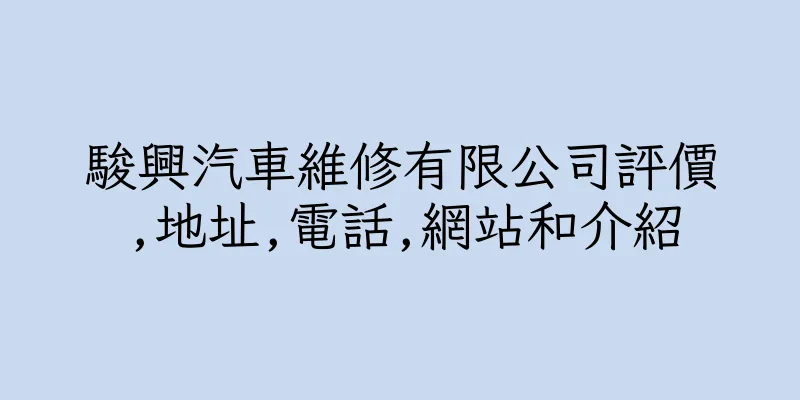 駿興汽車維修有限公司評價,地址,電話,網站和介紹